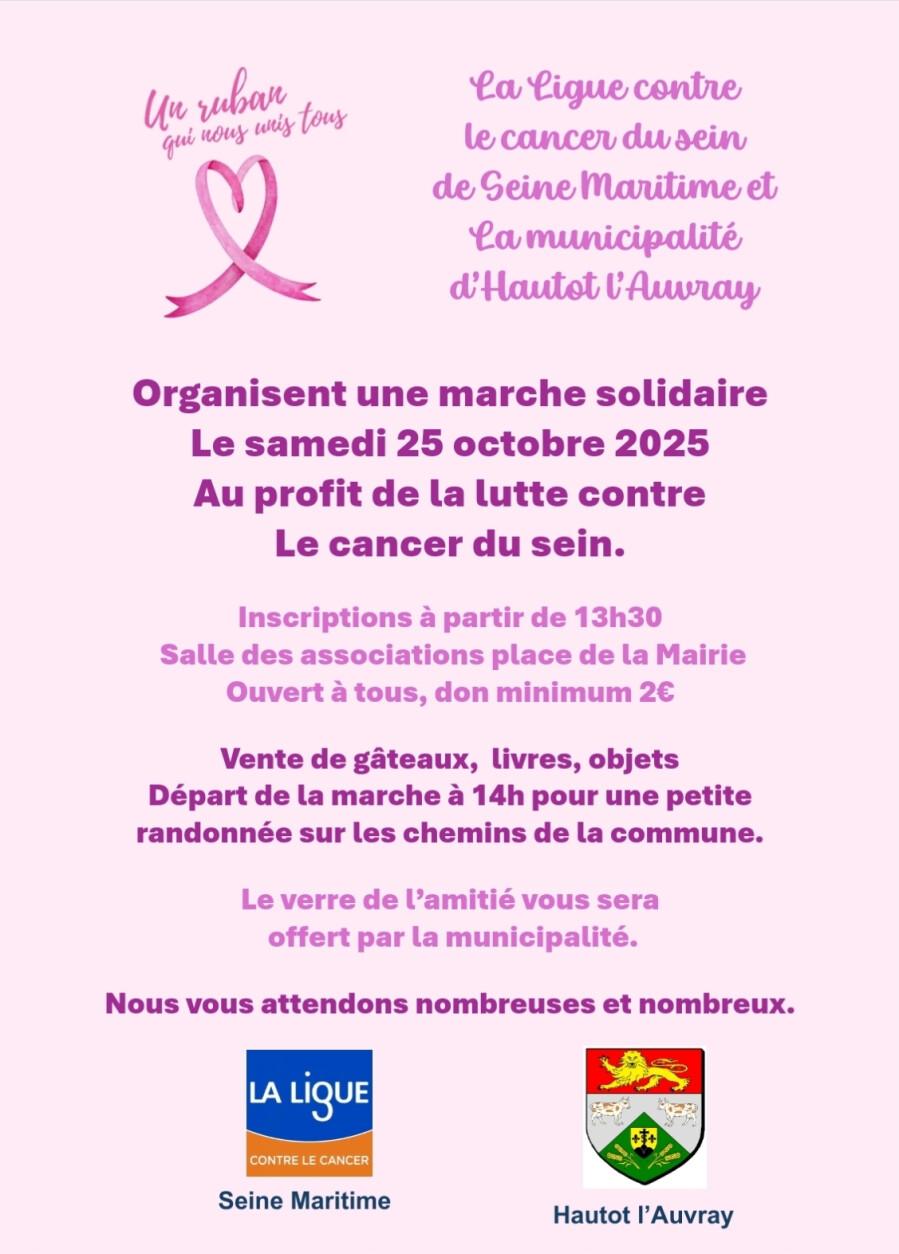 Un ruban qui nous unis tous

La Ligue contre le cancer du sein de Seine Maritime et La municipalité d'Hautot l'Auvray

Organisent une marche solidaire
Le samedi 25 octobre 2025
Au profit de la lutte contre
Le cancer du sein.

Inscriptions à partir de 13h30
Salle des associations place de la Mairie
Ouvert à tous, don minimum 2€

Vente de gâteaux, livres, objets
Départ de la marche à 14h pour une petite randonnée sur les chemins de la commune.

Le verre de l'amitié vous sera offert par la municipalité.

Nous vous attendons nombreuses et nombreux.

LA LIGUE
CONTRE LE CANCER
Seine Maritime

Hautot l'Auvray